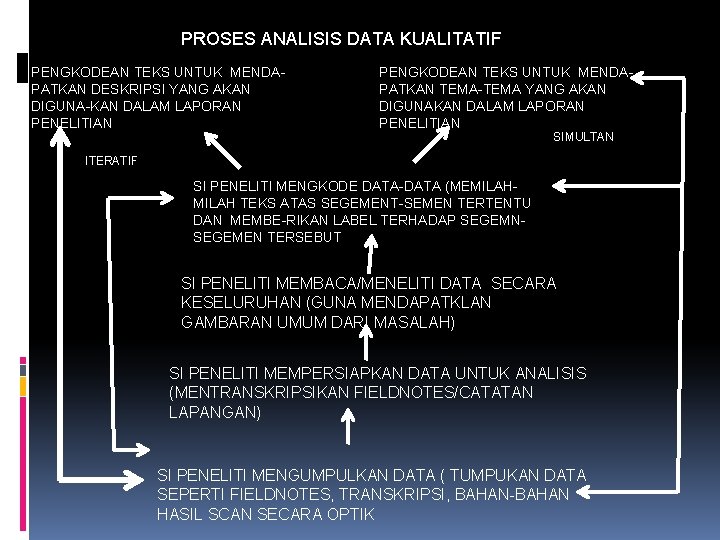 PROSES ANALISIS DATA KUALITATIF

PENGKODEAN TEKS UNTUK MENDAPATKAN DESKRIPSI YANG AKAN DIGUNA-KAN DALAM LAPORAN PENELITIAN

PENGKODEAN TEKS UNTUK MENDAPATKAN TEMA-TEMA YANG AKAN DIGUNAKAN DALAM LAPORAN PENELITIAN

SIMULTAN

ITERATIF

SI PENELITI MENGKODE DATA-DATA (MEMILAH-MILAH TEKS ATAS SEGEMENT-SEMEN TERTENTU DAN MEMBE-RIKAN LABEL TERHADAP SEGEMN-SEGEMEN TERSEBUT

SI PENELITI MEMBACA/MENELITI DATA SECARA KESELURUHAN (GUNA MENDAPATKLAN GAMBARAN UMUM DARI MASALAH)

SI PENELITI MEMPERSIAPKAN DATA UNTUK ANALISIS (MENTRANSKRIPSIKAN FIELDNOTES/CATATAN LAPANGAN)

SI PENELITI MENGUMPULKAN DATA ( TUMPUKAN DATA SEPERTI FIELDNOTES, TRANSKRIPSI, BAHAN-BAHAN HASIL SCAN SECARA OPTIK